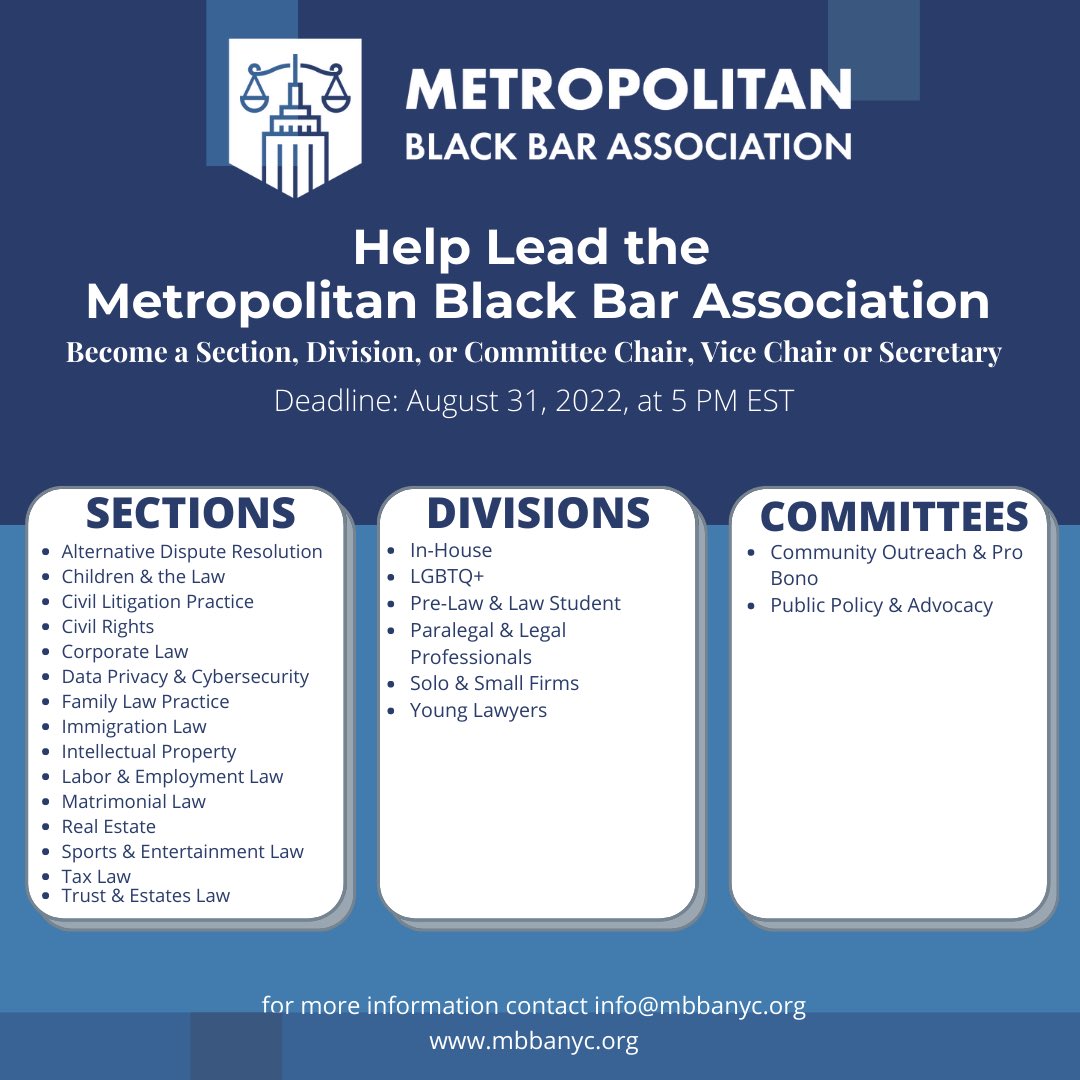 METROPOLITAN
BLACK BAR ASSOCIATION

Help Lead the
Metropolitan Black Bar Association

Become a Section, Division, or Committee Chair, Vice Chair or Secretary

Deadline: August 31, 2022, at 5 PM EST

SECTIONS
- Alternative Dispute Resolution
- Children & the Law
- Civil Litigation Practice
- Civil Rights
- Corporate Law
- Data Privacy & Cybersecurity
- Family Law Practice
- Immigration Law
- Intellectual Property
- Labor & Employment Law
- Matrimonial Law
- Real Estate
- Sports & Entertainment Law
- Tax Law
- Trust & Estates Law

DIVISIONS
- In-House
- LGBTQ+
- Pre-Law & Law Student
- Paralegal & Legal Professionals
- Solo & Small Firms
- Young Lawyers

COMMITTEES
- Community Outreach & Pro Bono
- Public Policy & Advocacy

for more information contact info@mbbanyc.org
www.mbbanyc.org